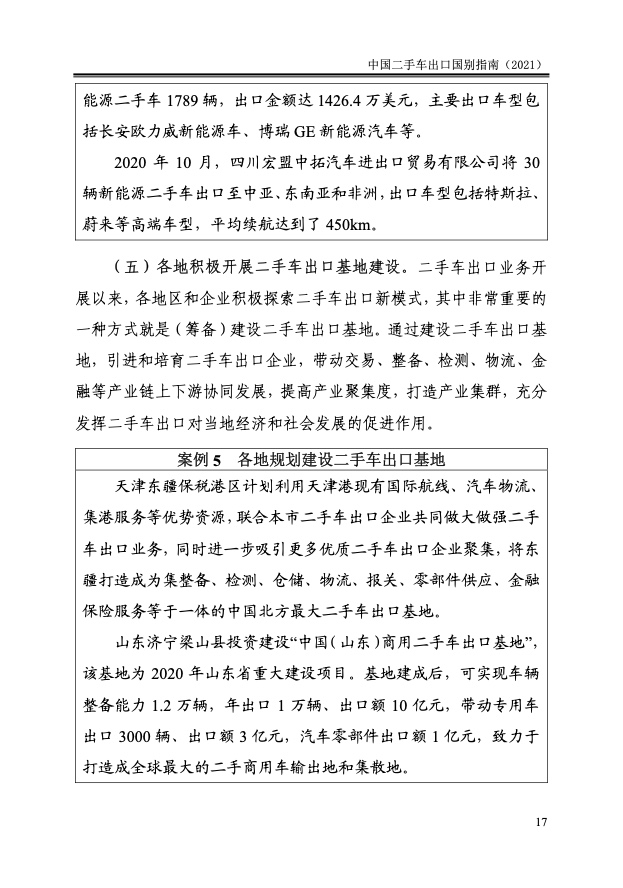 中国二手车出口国别指南（2021）

能源二手车 1789 辆，出口金额达 1426.4 万美元，主要出口车型包括长安欧力威新能源车、博瑞 GE 新能源汽车等。

2020 年 10 月，四川宏盟中拓汽车进出口贸易有限公司将 30 辆新能源二手车出口至中亚、东南亚和非洲，出口车型包括特斯拉、蔚来等高端车型，平均续航达到了 450km。

（五）各地积极开展二手车出口基地建设。二手车出口业务开展以来，各地区和企业积极探索二手车出口新模式，其中非常重要的一种方式就是（筹备）建设二手车出口基地。通过建设二手车出口基地，引进和培育二手车出口企业，带动交易、整备、检测、物流、金融等产业链上下游协同发展，提高产业聚集度，打造产业集群，充分发挥二手车出口对当地经济和社会发展的促进作用。

案例 5　各地规划建设二手车出口基地

天津东疆保税港区计划利用天津港现有国际航线、汽车物流、集港服务等优势资源，联合本市二手车出口企业共同做大做强二手车出口业务，同时进一步吸引更多优质二手车出口企业聚集，将东疆打造成为集整备、检测、仓储、物流、报关、零部件供应、金融保险服务等于一体的中国北方最大二手车出口基地。

山东济宁梁山县投资建设“中国（山东）商用二手车出口基地”，该基地为 2020 年山东省重大建设项目。基地建成后，可实现车辆整备能力 1.2 万辆，年出口 1 万辆、出口额 10 亿元，带动专用车出口 3000 辆、出口额 3 亿元，汽车零部件出口额 1 亿元，致力于打造成全球最大的二手商用车输出地和集散地。

17